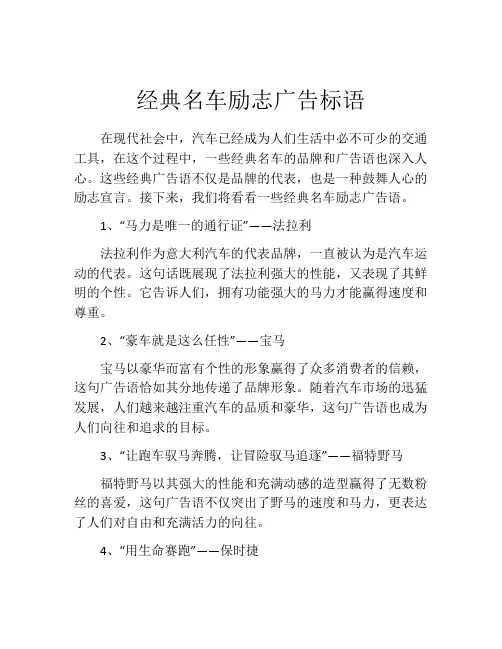 经典名车励志广告标语

在现代社会中，汽车已经成为人们生活中必不可少的交通工具，在这个过程中，一些经典名车的品牌和广告语也深入人心。这些经典广告语不仅是品牌的代表，也是一种鼓舞人心的励志宣言。接下来，我们将看看一些经典名车励志广告语。

1、“马力是唯一的通行证”——法拉利

法拉利作为意大利汽车的代表品牌，一直被认为是汽车运动的代表。这句话既展现了法拉利强大的性能，又表现了其鲜明的个性。它告诉人们，拥有功能强大的马力才能赢得速度和尊重。

2、“豪车就是这么任性”——宝马

宝马以豪华而富有个性的形象赢得了众多消费者的信赖，这句广告语恰如其分地传递了品牌形象。随着汽车市场的迅猛发展，人们越来越注重汽车的品质和豪华，这句广告语也成为人们向往和追求的目标。

3、“让跑车驭马奔腾，让冒险驭马追逐”——福特野马

福特野马以其强大的性能和充满动感的造型赢得了无数粉丝的喜爱，这句广告语不仅突出了野马的速度和马力，更表达了人们对自由和充满活力的向往。

4、“用生命赛跑”——保时捷